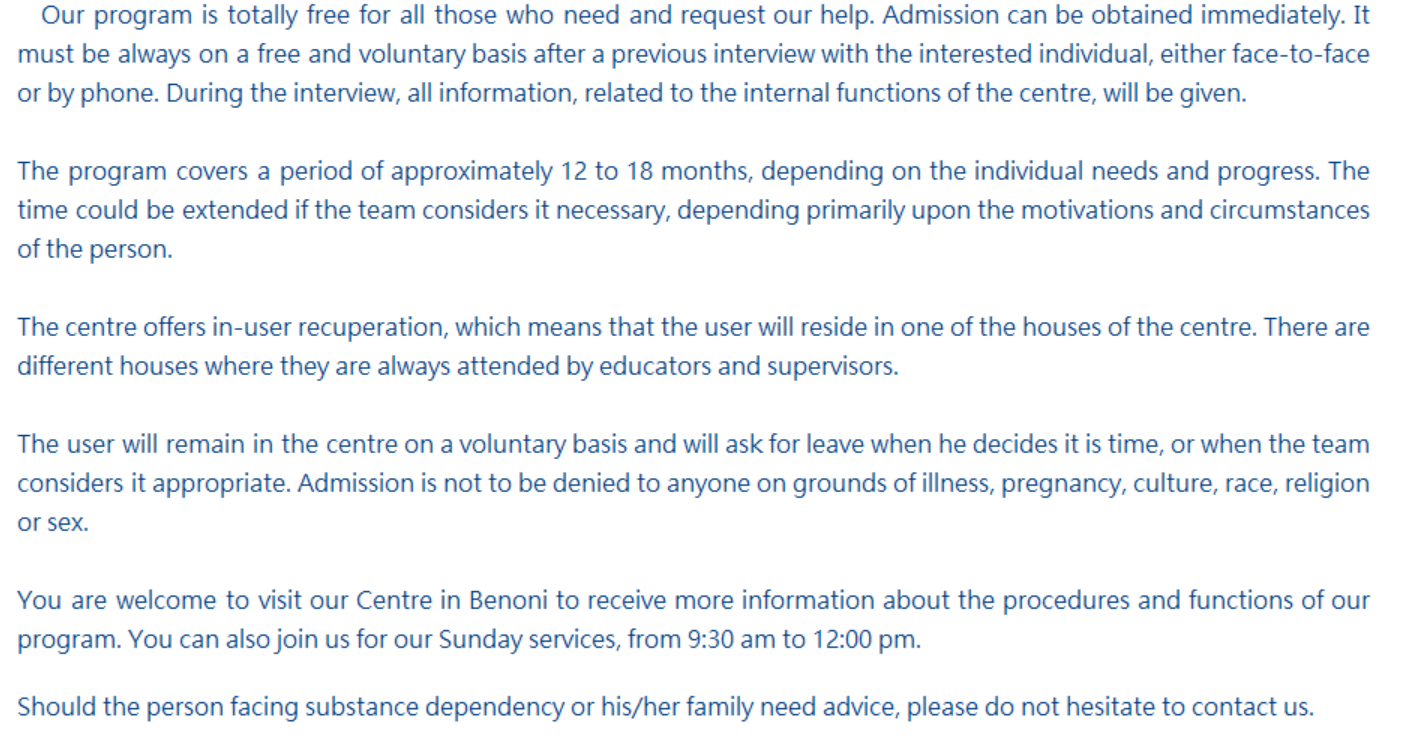 Our program is totally free for all those who need and request our help. Admission can be obtained immediately. It must be always on a free and voluntary basis after a previous interview with the interested individual, either face-to-face or by phone. During the interview, all information, related to the internal functions of the centre, will be given.

The program covers a period of approximately 12 to 18 months, depending on the individual needs and progress. The time could be extended if the team considers it necessary, depending primarily upon the motivations and circumstances of the person.

The centre offers in-user recuperation, which means that the user will reside in one of the houses of the centre. There are different houses where they are always attended by educators and supervisors.

The user will remain in the centre on a voluntary basis and will ask for leave when he decides it is time, or when the team considers it appropriate. Admission is not to be denied to anyone on grounds of illness, pregnancy, culture, race, religion or sex.

You are welcome to visit our Centre in Benoni to receive more information about the procedures and functions of our program. You can also join us for our Sunday services, from 9:30 am to 12:00 pm.

Should the person facing substance dependency or his/her family need advice, please do not hesitate to contact us.